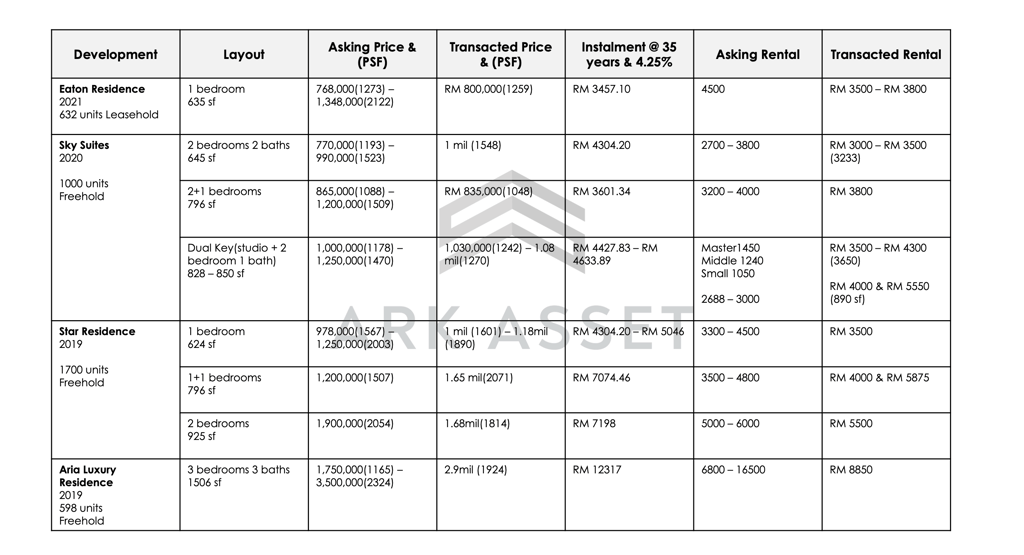 | Development | Layout | Asking Price & (PSF) | Transacted Price & (PSF) | Instalment @ 35 years & 4.25% | Asking Rental | Transacted Rental |
|---|---|---|---|---|---|---|
| **Eaton Residence** 2021 632 units Leasehold | 1 bedroom 635 sf | 768,000(1273) – 1,348,000(2122) | RM 800,000(1259) | RM 3457.10 | 4500 | RM 3500 – RM 3800 |
| **Sky Suites** 2020 1000 units Freehold | 2 bedrooms 2 baths 645 sf | 770,000(1193) – 990,000(1523) | 1 mil (1548) | RM 4304.20 | 2700 – 3800 | RM 3000 – RM 3500 (3233) |
| | 2+1 bedrooms 796 sf | 865,000(1088) – 1,200,000(1509) | RM 835,000(1048) | RM 3601.34 | 3200 – 4000 | RM 3800 |
| | Dual Key(studio + 2 bedroom 1 bath) 828 – 850 sf | 1,000,000(1178) – 1,250,000(1470) | 1,030,000(1242) – 1.08 mil(1270) | RM 4427.83 – RM 4633.89 | Master1450 Middle 1240 Small 1050 2688 – 3000 | RM 3500 – RM 4300 (3650) RM 4000 & RM 5550 (890 sf) |
| **Star Residence** 2019 1700 units Freehold | 1 bedroom 624 sf | 978,000(1567) – 1,250,000(2003) | 1 mil (1601) – 1.18mil (1890) | RM 4304.20 – RM 5046 | 3300 – 4500 | RM 3500 |
| | 1+1 bedrooms 796 sf | 1,200,000(1507) | 1.65 mil(2071) | RM 7074.46 | 3500 – 4800 | RM 4000 & RM 5875 |
| | 2 bedrooms 925 sf | 1,900,000(2054) | 1.68mil(1814) | RM 7198 | 5000 – 6000 | RM 5500 |
| **Aria Luxury Residence** 2019 598 units Freehold | 3 bedrooms 3 baths 1506 sf | 1,750,000(1165) – 3,500,000(2324) | 2.9mil (1924) | RM 12317 | 6800 – 16500 | RM 8850 |

ARK ASSET